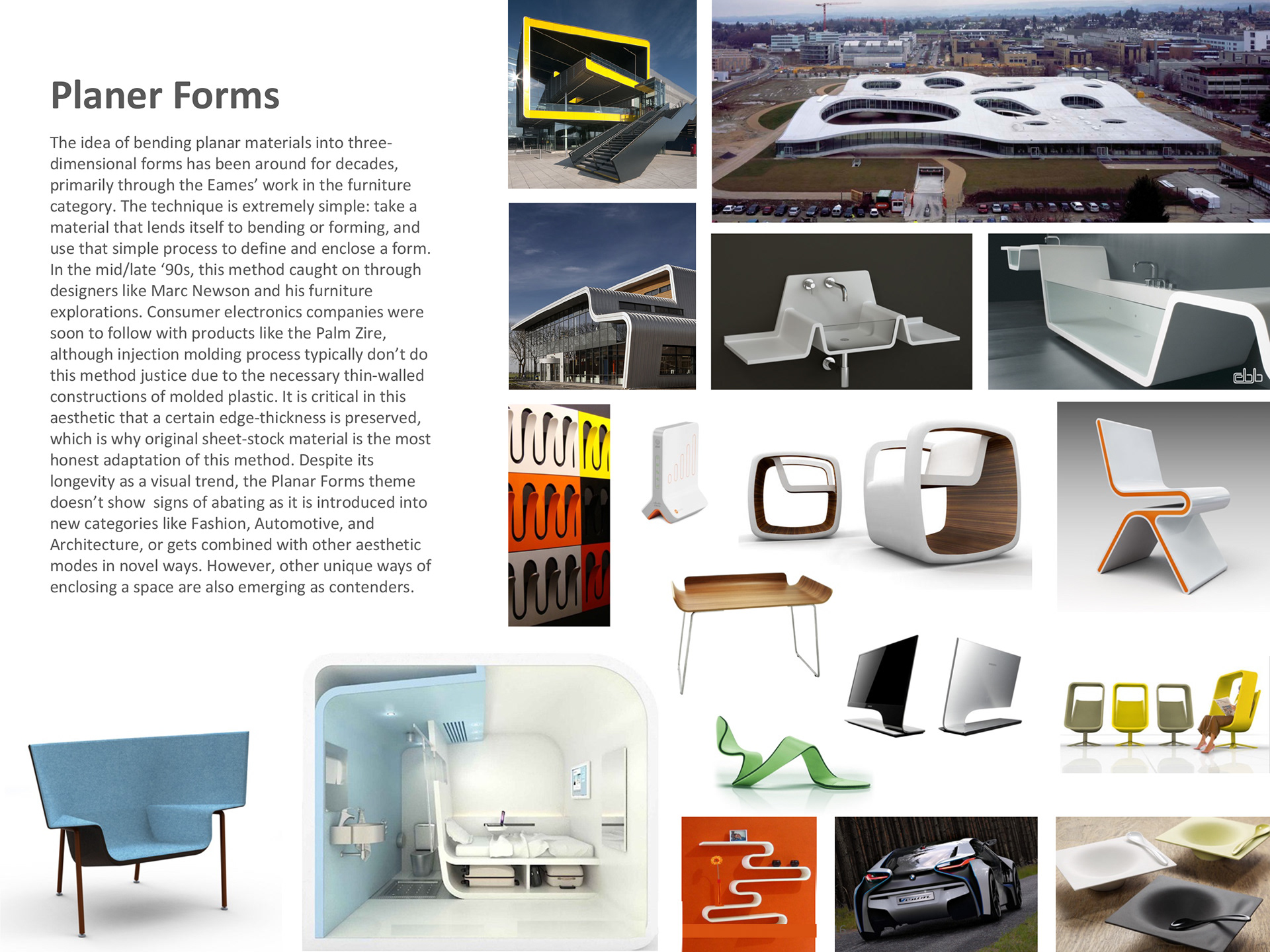 Planer Forms

The idea of bending planar materials into three-dimensional forms has been around for decades, primarily through the Eames' work in the furniture category. The technique is extremely simple: take a material that lends itself to bending or forming, and use that simple process to define and enclose a form. In the mid/late '90s, this method caught on through designers like Marc Newson and his furniture explorations. Consumer electronics companies were soon to follow with products like the Palm Zire, although injection molding process typically don't do this method justice due to the necessary thin-walled constructions of molded plastic. It is critical in this aesthetic that a certain edge-thickness is preserved, which is why original sheet-stock material is the most honest adaptation of this method. Despite its longevity as a visual trend, the Planar Forms theme doesn't show signs of abating as it is introduced into new categories like Fashion, Automotive, and Architecture, or gets combined with other aesthetic modes in novel ways. However, other unique ways of enclosing a space are also emerging as contenders.

ebb